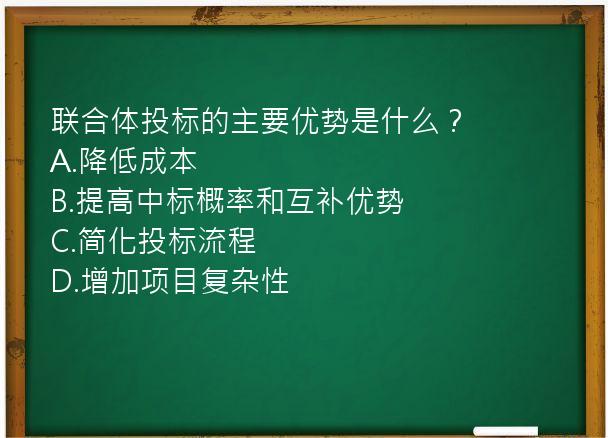 联合体投标的主要优势是什么？
A.降低成本
B.提高中标概率和互补优势
C.简化投标流程
D.增加项目复杂性